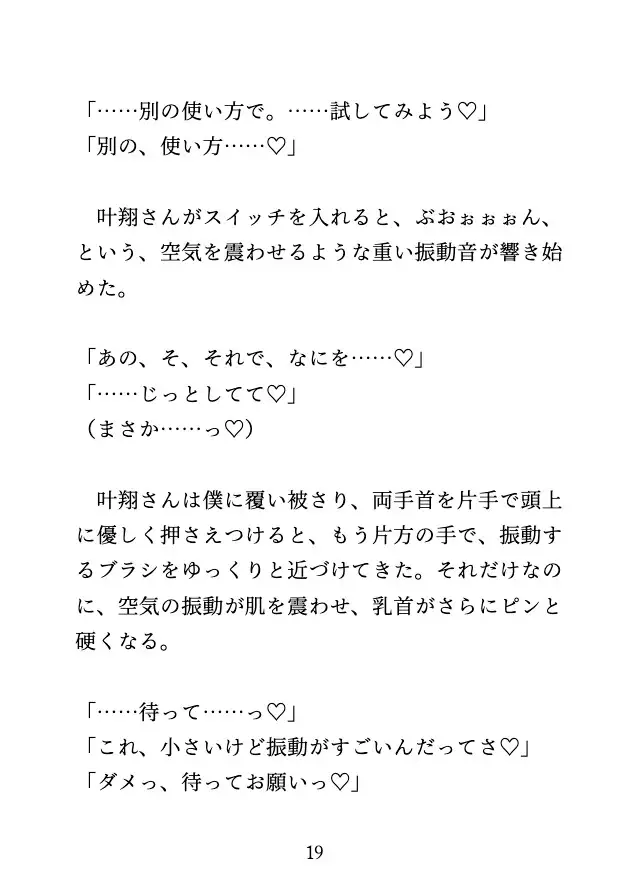 「……別の使い方で。……試してみよう♡」
「別の、使い方……♡」

叶翔さんがスイッチを入れると、ぶおぉぉぉん、という、空気を震わせるような重い振動音が響き始めた。

「あの、そ、それで、なにを……♡」
「……じっとしてて♡」
（まさか……っ♡）

叶翔さんは僕に覆い被さり、両手首を片手で頭上に優しく押さえつけると、もう片方の手で、振動するブラシをゆっくりと近づけてきた。それだけなのに、空気の振動が肌を震わせ、乳首がさらにピンと硬くなる。

「……待って……っ♡」
「これ、小さいけど振動がすごいんだってさ♡」
「ダメっ、待ってお願いっ♡」

19